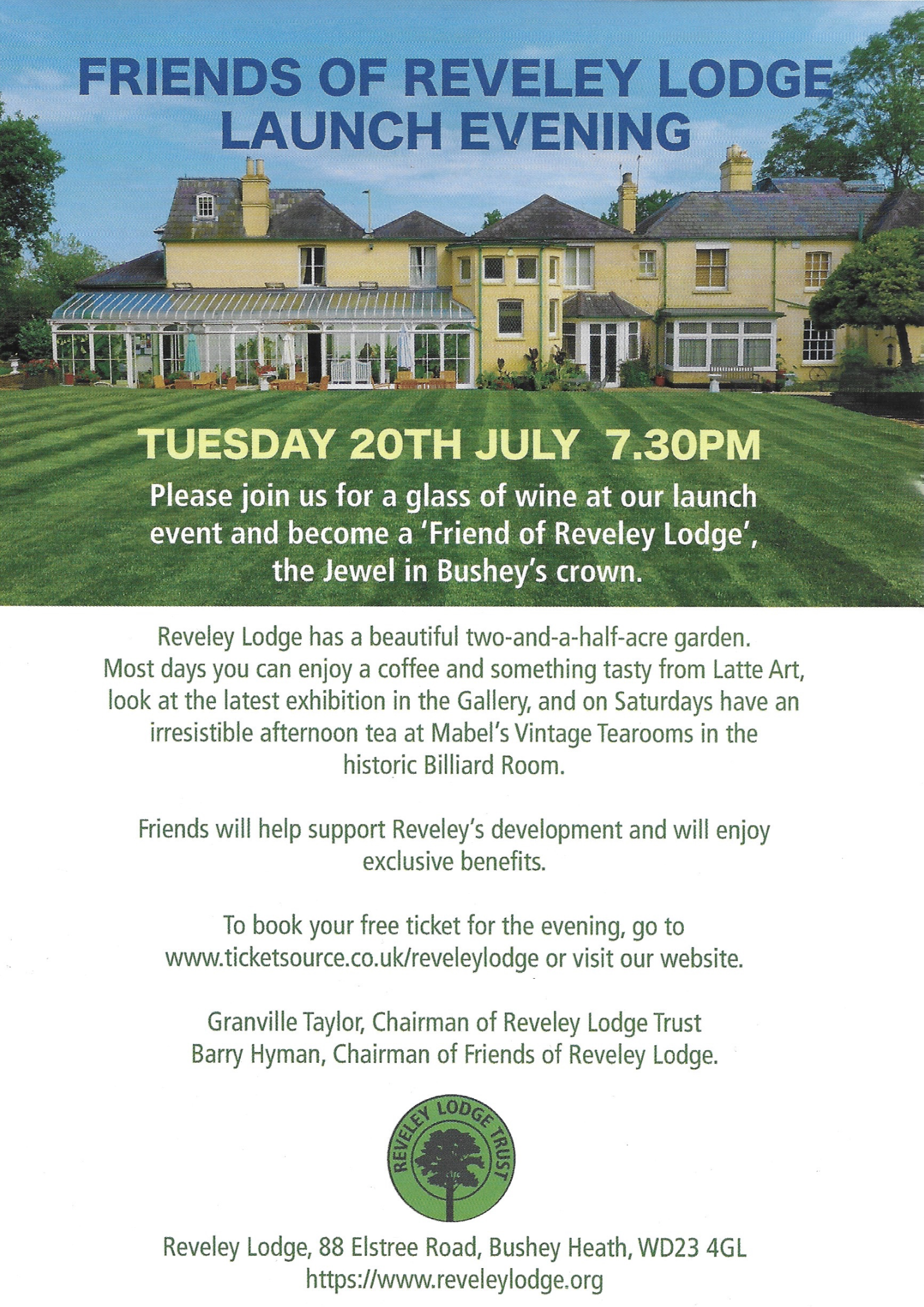 FRIENDS OF REVELEY LODGE
LAUNCH EVENING

TUESDAY 20TH JULY 7.30PM

Please join us for a glass of wine at our launch event and become a 'Friend of Reveley Lodge', the Jewel in Bushey's crown.

Reveley Lodge has a beautiful two-and-a-half-acre garden. Most days you can enjoy a coffee and something tasty from Latte Art, look at the latest exhibition in the Gallery, and on Saturdays have an irresistible afternoon tea at Mabel's Vintage Tearooms in the historic Billiard Room.

Friends will help support Reveley's development and will enjoy exclusive benefits.

To book your free ticket for the evening, go to www.ticketsource.co.uk/reveleylodge or visit our website.

Granville Taylor, Chairman of Reveley Lodge Trust
Barry Hyman, Chairman of Friends of Reveley Lodge.

REVELEY LODGE TRUST

Reveley Lodge, 88 Elstree Road, Bushey Heath, WD23 4GL
https://www.reveleylodge.org